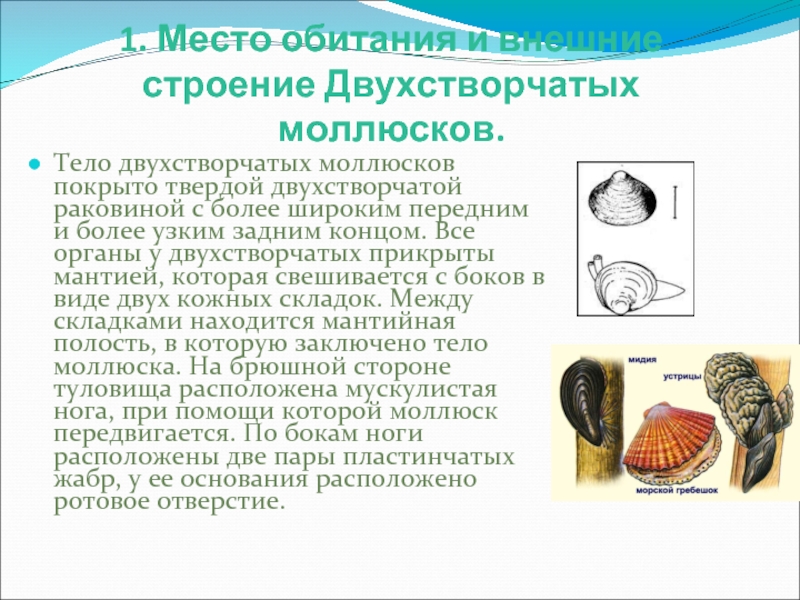 1. Место обитания и внешние строение Двухстворчатых моллюсков.

Тело двухстворчатых моллюсков покрыто твердой двухстворчатой раковиной с более широким передним и более узким задним концом. Все органы у двухстворчатых прикрыты мантией, которая свешивается с боков в виде двух кожных складок. Между складками находится мантийная полость, в которую заключено тело моллюска. На брюшной стороне туловища расположена мускулистая нога, при помощи которой моллюск передвигается. По бокам ноги расположены две пары пластинчатых жабр, у ее основания расположено ротовое отверстие.

мидия
устрицы
морской гребешок